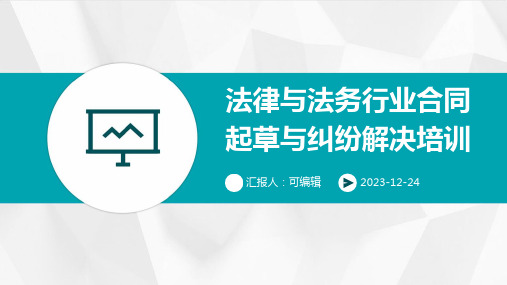 法律与法务行业合同起草与纠纷解决培训

汇报人：可编辑

2023-12-24